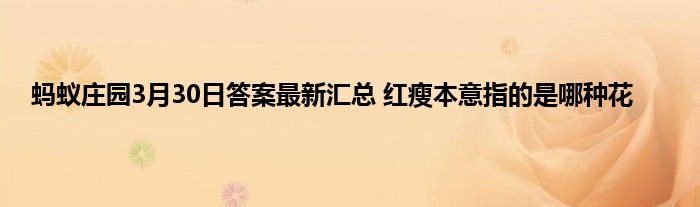 蚂蚁庄园3月30日答案最新汇总 红瘦本意指的是哪种花